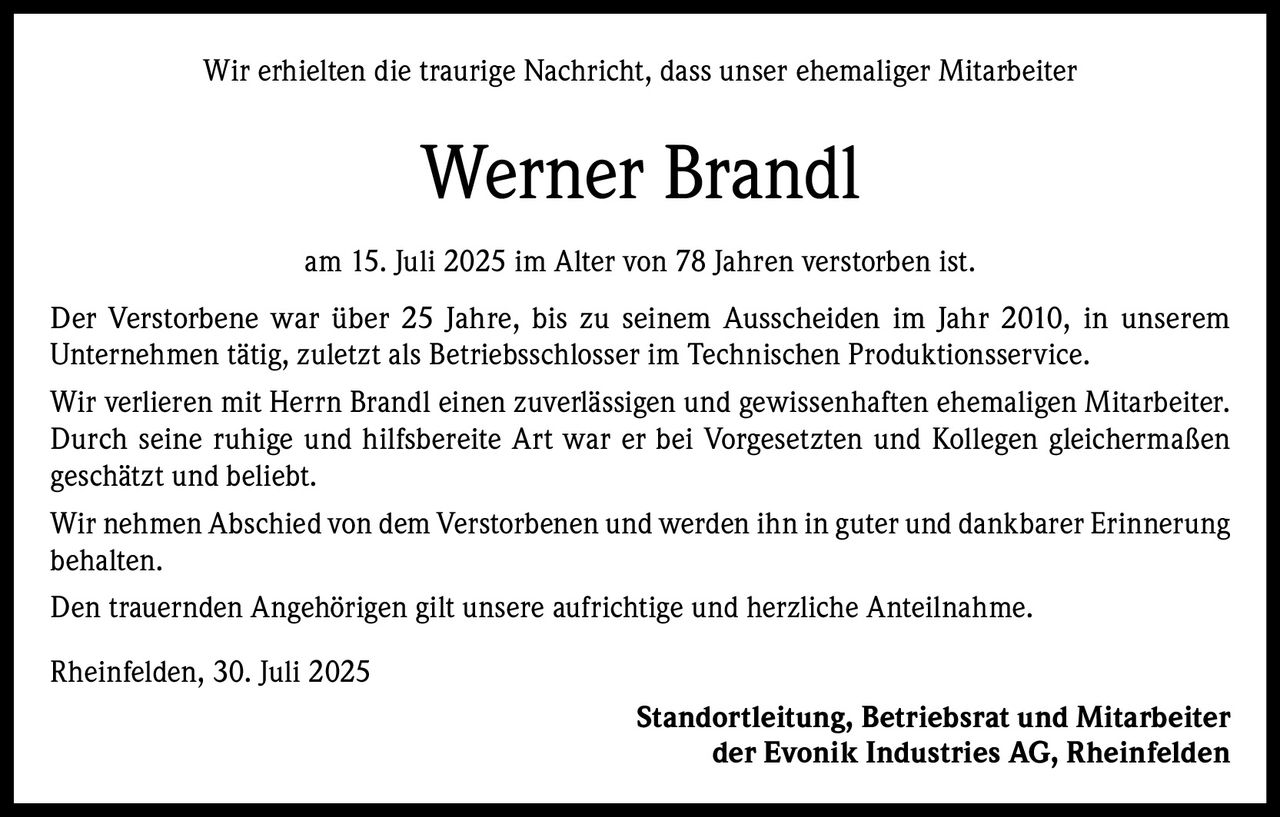 Wir erhielten die traurige Nachricht, dass unser ehemaliger Mitarbeiter

Werner Brandl

am 15. Juli 2025 im Alter von 78 Jahren verstorben ist.

Der Verstorbene war über 25 Jahre, bis zu seinem Ausscheiden im Jahr 2010, in unserem Unternehmen tätig, zuletzt als Betriebsschlosser im Technischen Produktionsservice.

Wir verlieren mit Herrn Brandl einen zuverlässigen und gewissenhaften ehemaligen Mitarbeiter. Durch seine ruhige und hilfsbereite Art war er bei Vorgesetzten und Kollegen gleichermaßen geschätzt und beliebt.

Wir nehmen Abschied von dem Verstorbenen und werden ihn in guter und dankbarer Erinnerung behalten.

Den trauernden Angehörigen gilt unsere aufrichtige und herzliche Anteilnahme.

Rheinfelden, 30. Juli 2025

Standortleitung, Betriebsrat und Mitarbeiter
der Evonik Industries AG, Rheinfelden